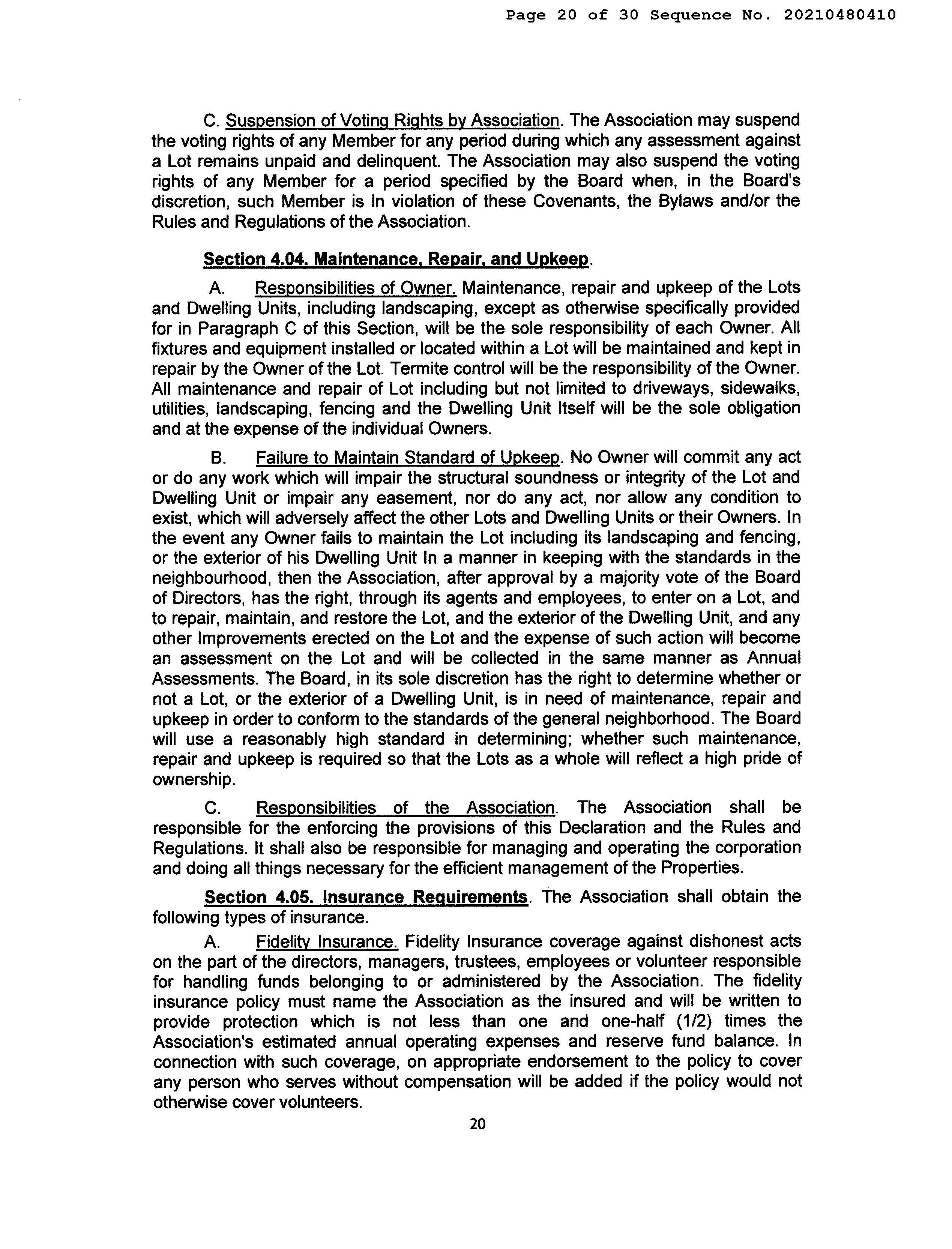 Page 20 of 30 Sequence No. 20210480410

C. Suspension of Voting Rights by Association. The Association may suspend the voting rights of any Member for any period during which any assessment against a Lot remains unpaid and delinquent. The Association may also suspend the voting rights of any Member for a period specified by the Board when, in the Board's discretion, such Member is In violation of these Covenants, the Bylaws and/or the Rules and Regulations of the Association.

Section 4.04. Maintenance, Repair, and Upkeep.

A. Responsibilities of Owner. Maintenance, repair and upkeep of the Lots and Dwelling Units, including landscaping, except as otherwise specifically provided for in Paragraph C of this Section, will be the sole responsibility of each Owner. All fixtures and equipment installed or located within a Lot will be maintained and kept in repair by the Owner of the Lot. Termite control will be the responsibility of the Owner. All maintenance and repair of Lot including but not limited to driveways, sidewalks, utilities, landscaping, fencing and the Dwelling Unit Itself will be the sole obligation and at the expense of the individual Owners.

B. Failure to Maintain Standard of Upkeep. No Owner will commit any act or do any work which will impair the structural soundness or integrity of the Lot and Dwelling Unit or impair any easement, nor do any act, nor allow any condition to exist, which will adversely affect the other Lots and Dwelling Units or their Owners. In the event any Owner fails to maintain the Lot including its landscaping and fencing, or the exterior of his Dwelling Unit In a manner in keeping with the standards in the neighbourhood, then the Association, after approval by a majority vote of the Board of Directors, has the right, through its agents and employees, to enter on a Lot, and to repair, maintain, and restore the Lot, and the exterior of the Dwelling Unit, and any other Improvements erected on the Lot and the expense of such action will become an assessment on the Lot and will be collected in the same manner as Annual Assessments. The Board, in its sole discretion has the right to determine whether or not a Lot, or the exterior of a Dwelling Unit, is in need of maintenance, repair and upkeep in order to conform to the standards of the general neighborhood. The Board will use a reasonably high standard in determining; whether such maintenance, repair and upkeep is required so that the Lots as a whole will reflect a high pride of ownership.

C. Responsibilities of the Association. The Association shall be responsible for the enforcing the provisions of this Declaration and the Rules and Regulations. It shall also be responsible for managing and operating the corporation and doing all things necessary for the efficient management of the Properties.

Section 4.05. Insurance Requirements. The Association shall obtain the following types of insurance.

A. Fidelity Insurance. Fidelity Insurance coverage against dishonest acts on the part of the directors, managers, trustees, employees or volunteer responsible for handling funds belonging to or administered by the Association. The fidelity insurance policy must name the Association as the insured and will be written to provide protection which is not less than one and one-half (1/2) times the Association's estimated annual operating expenses and reserve fund balance. In connection with such coverage, on appropriate endorsement to the policy to cover any person who serves without compensation will be added if the policy would not otherwise cover volunteers.

20